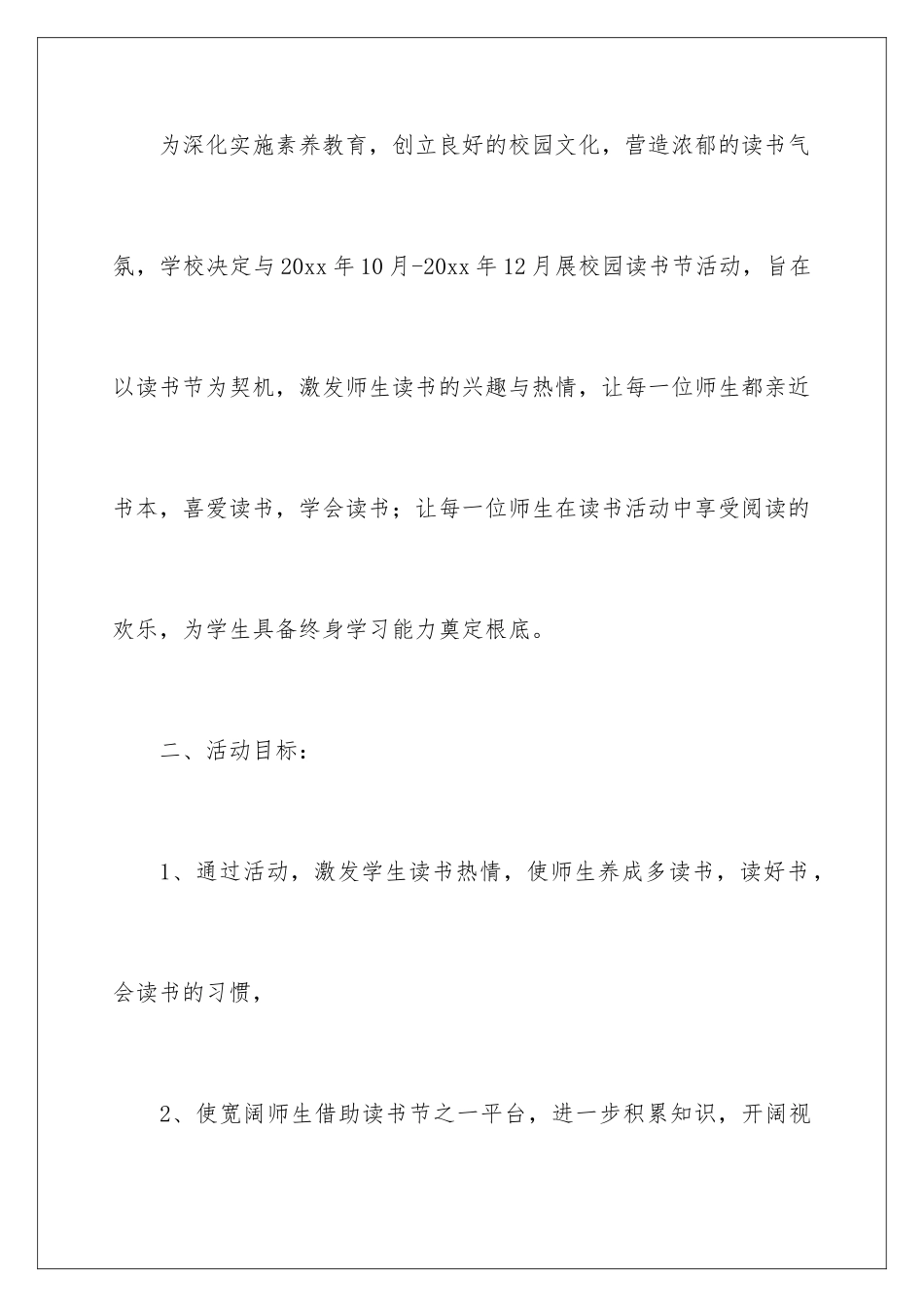 为深化实施素养教育，创立良好的校园文化，营造浓郁的读书气氛，学校决定与20xx年10月-20xx年12月展校园读书节活动，旨在以读书节为契机，激发师生读书的兴趣与热情，让每一位师生都亲近书本，喜爱读书，学会读书；让每一位师生在读书活动中享受阅读的欢乐，为学生具备终身学习能力奠定根底。

二、活动目标：

1、通过活动，激发学生读书热情，使师生养成多读书，读好书，会读书的习惯，

2、使宽阔师生借助读书节之一平台，进一步积累知识，开阔视